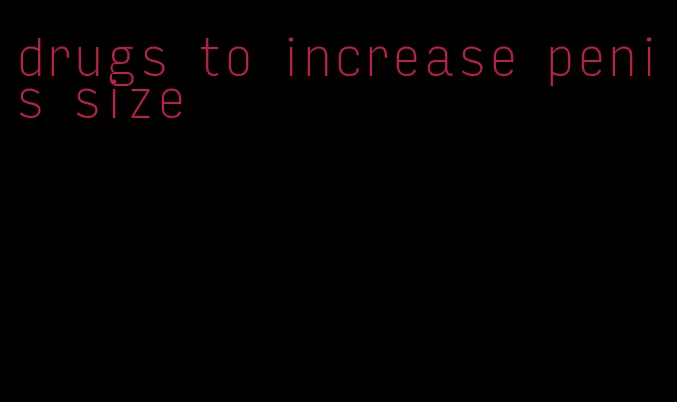 drugs to increase penis size